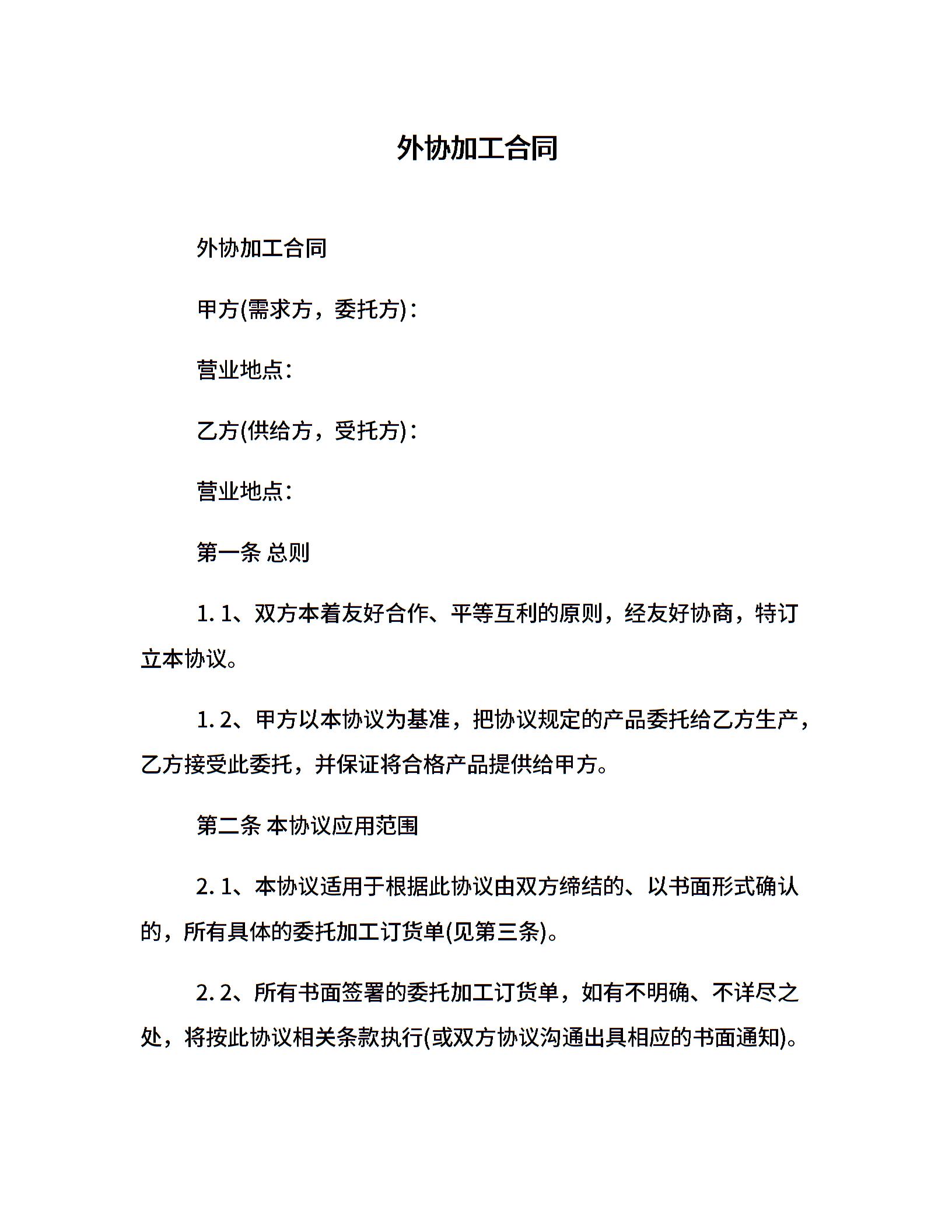 外协加工合同

外协加工合同

甲方(需求方，委托方)：

营业地点：

乙方(供给方，受托方)：

营业地点：

第一条 总则

1. 1、双方本着友好合作、平等互利的原则，经友好协商，特订立本协议。

1. 2、甲方以本协议为基准，把协议规定的产品委托给乙方生产，乙方接受此委托，并保证将合格产品提供给甲方。

第二条 本协议应用范围

2. 1、本协议适用于根据此协议由双方缔结的、以书面形式确认的，所有具体的委托加工订货单(见第三条)。

2. 2、所有书面签署的委托加工订货单，如有不明确、不详尽之处，将按此协议相关条款执行(或双方协议沟通出具相应的书面通知)。